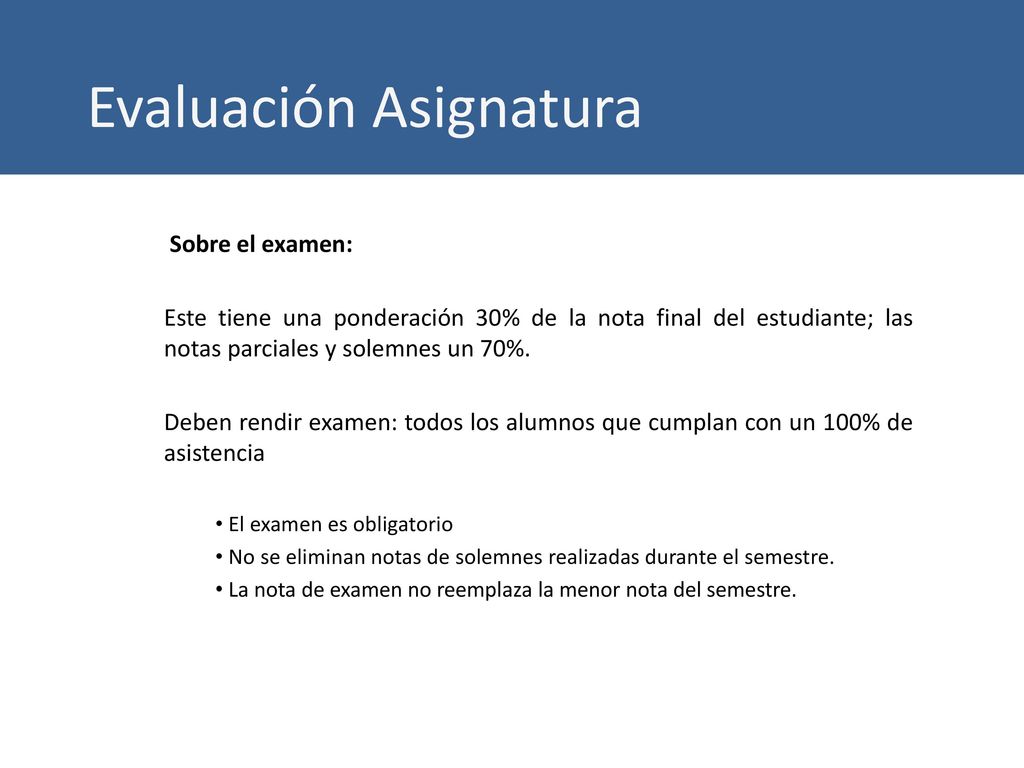 Evaluación Asignatura

Sobre el examen:

Este tiene una ponderación 30% de la nota final del estudiante; las notas parciales y solemnes un 70%.

Deben rendir examen: todos los alumnos que cumplan con un 100% de asistencia

• El examen es obligatorio
• No se eliminan notas de solemnes realizadas durante el semestre.
• La nota de examen no reemplaza la menor nota del semestre.